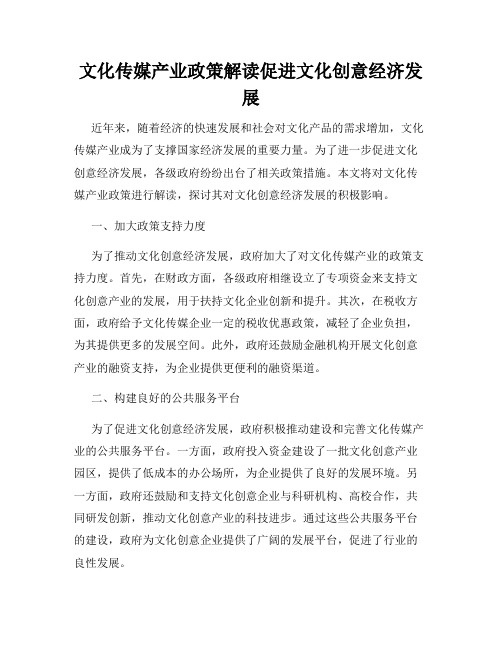 文化传媒产业政策解读促进文化创意经济发展

近年来，随着经济的快速发展和社会对文化产品的需求增加，文化传媒产业成为了支撑国家经济发展的重要力量。为了进一步促进文化创意经济发展，各级政府纷纷出台了相关政策措施。本文将对文化传媒产业政策进行解读，探讨其对文化创意经济发展的积极影响。

一、加大政策支持力度

为了推动文化创意经济发展，政府加大了对文化传媒产业的政策支持力度。首先，在财政方面，各级政府相继设立了专项资金来支持文化创意产业的发展，用于扶持文化企业创新和提升。其次，在税收方面，政府给予文化传媒企业一定的税收优惠政策，减轻了企业负担，为其提供更多的发展空间。此外，政府还鼓励金融机构开展文化创意产业的融资支持，为企业提供更便利的融资渠道。

二、构建良好的公共服务平台

为了促进文化创意经济发展，政府积极推动建设和完善文化传媒产业的公共服务平台。一方面，政府投入资金建设了一批文化创意产业园区，提供了低成本的办公场所，为企业提供了良好的发展环境。另一方面，政府还鼓励和支持文化创意企业与科研机构、高校合作，共同研发创新，推动文化创意产业的科技进步。通过这些公共服务平台的建设，政府为文化创意企业提供了广阔的发展平台，促进了行业的良性发展。